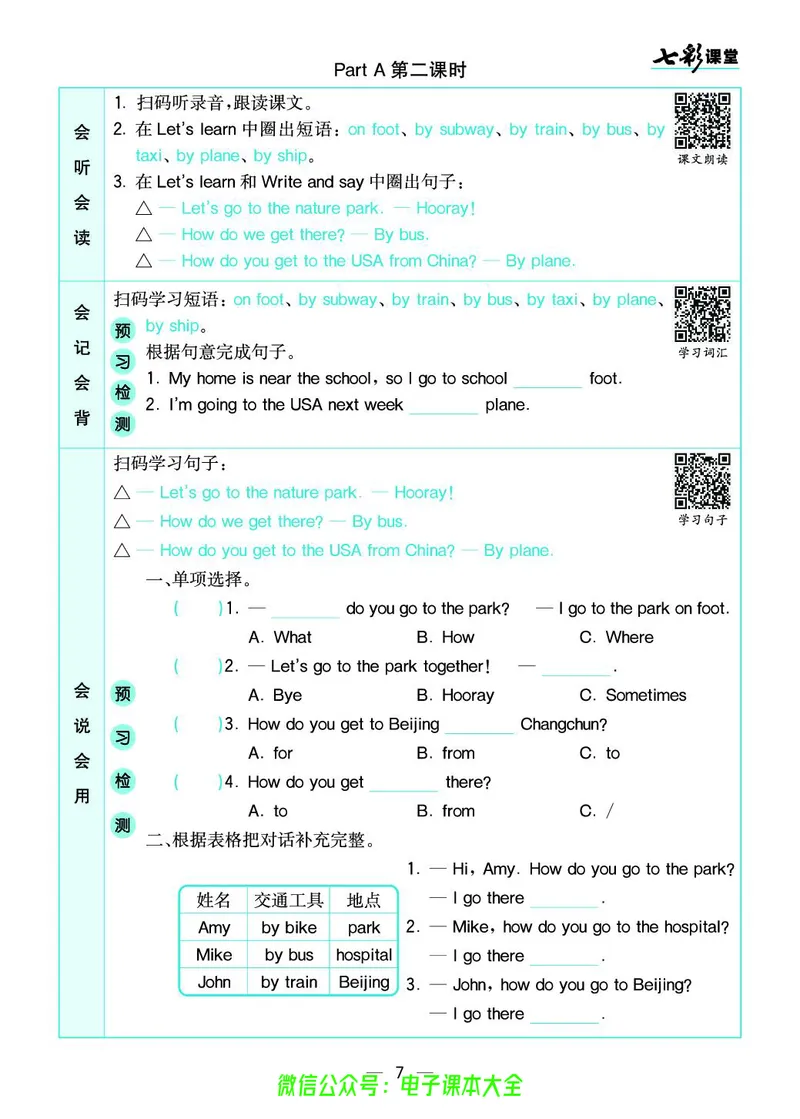 Part A 第二课时

七彩课堂

会听会读

1. 扫码听录音，跟读课文。
2. 在 Let's learn 中圈出短语：on foot、by subway、by train、by bus、by taxi、by plane、by ship。
3. 在 Let's learn 和 Write and say 中圈出句子：
△ — Let's go to the nature park. — Hooray!
△ — How do we get there? — By bus.
△ — How do you get to the USA from China? — By plane.

课文朗读

会记会背

扫码学习短语：on foot、by subway、by train、by bus、by taxi、by plane、by ship。

学习词汇

预习检测

根据句意完成句子。
1. My home is near the school, so I go to school ________ foot.
2. I'm going to the USA next week ________ plane.

会说会用

扫码学习句子：
△ — Let's go to the nature park. — Hooray!
△ — How do we get there? — By bus.
△ — How do you get to the USA from China? — By plane.

学习句子

预习检测

一、单项选择。
( )1. — ________ do you go to the park? — I go to the park on foot.
A. What B. How C. Where
( )2. — Let's go to the park together! — ________.
A. Bye B. Hooray C. Sometimes
( )3. How do you get to Beijing ________ Changchun?
A. for B. from C. to
( )4. How do you get ________ there?
A. to B. from C. /

二、根据表格把对话补充完整。

| 姓名 | 交通工具 | 地点 |
|---|---|---|
| Amy | by bike | park |
| Mike | by bus | hospital |
| John | by train | Beijing |

1. — Hi, Amy. How do you go to the park?
— I go there ________.
2. — Mike, how do you go to the hospital?
— I go there ________.
3. — John, how do you go to Beijing?
— I go there ________.

— 7 —

微信公众号：电子课本大全